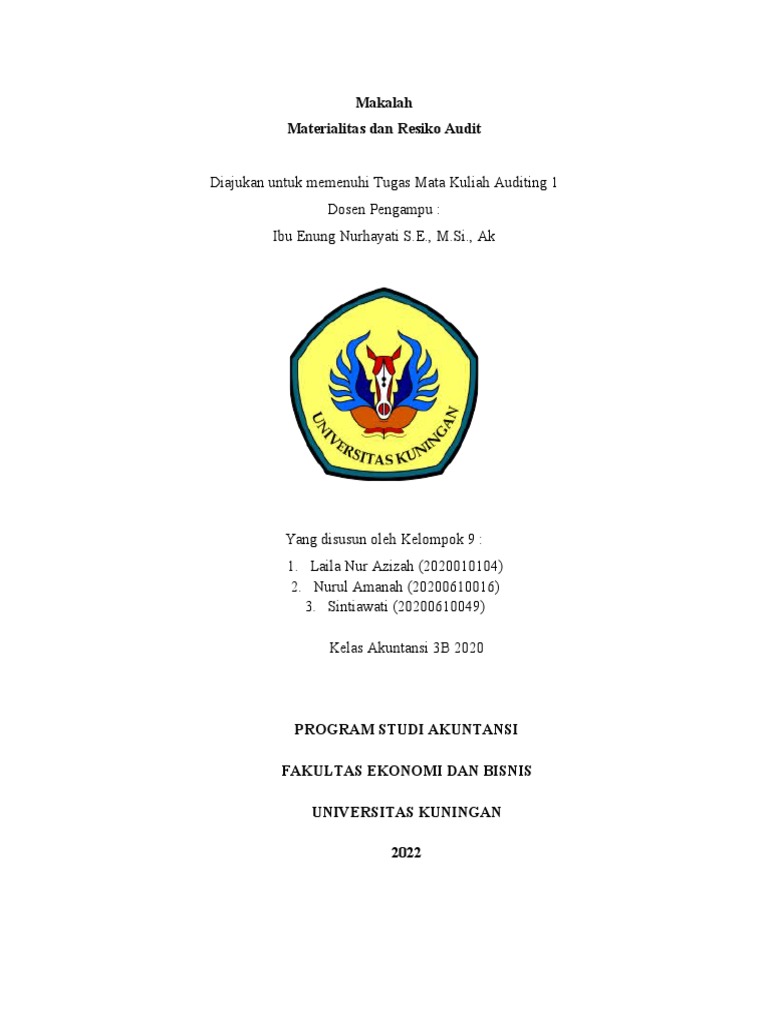 Makalah

Materialitas dan Resiko Audit

Diajukan untuk memenuhi Tugas Mata Kuliah Auditing 1

Dosen Pengampu :

Ibu Enung Nurhayati S.E., M.Si., Ak

UNIVERSITAS KUNINGAN

Yang disusun oleh Kelompok 9 :

1. Laila Nur Azizah (2020010104)
2. Nurul Amanah (20200610016)
3. Sintiawati (20200610049)

Kelas Akuntansi 3B 2020

PROGRAM STUDI AKUNTANSI

FAKULTAS EKONOMI DAN BISNIS

UNIVERSITAS KUNINGAN

2022